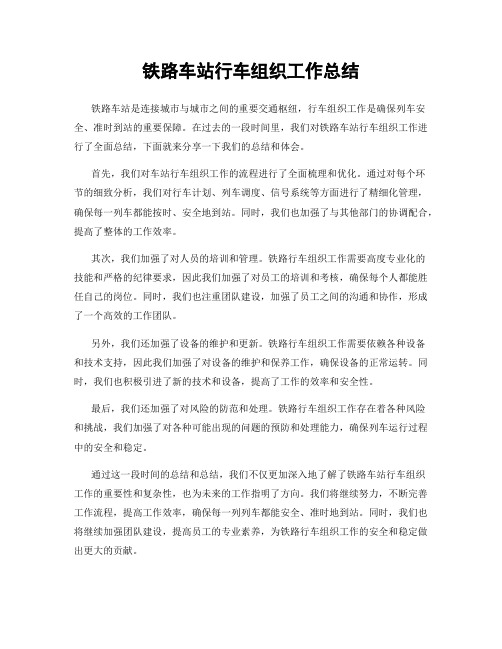 铁路车站行车组织工作总结

铁路车站是连接城市与城市之间的重要交通枢纽，行车组织工作是确保列车安全、准时到站的重要保障。在过去的一段时间里，我们对铁路车站行车组织工作进行了全面总结，下面就来分享一下我们的总结和体会。

首先，我们对车站行车组织工作的流程进行了全面梳理和优化。通过对每个环节的细致分析，我们对行车计划、列车调度、信号系统等方面进行了精细化管理，确保每一列车都能按时、安全地到站。同时，我们也加强了与其他部门的协调配合，提高了整体的工作效率。

其次，我们加强了对人员的培训和管理。铁路行车组织工作需要高度专业化的技能和严格的纪律要求，因此我们加强了对员工的培训和考核，确保每个人都能胜任自己的岗位。同时，我们也注重团队建设，加强了员工之间的沟通和协作，形成了一个高效的工作团队。

另外，我们还加强了设备的维护和更新。铁路行车组织工作需要依赖各种设备和技术支持，因此我们加强了对设备的维护和保养工作，确保设备的正常运转。同时，我们也积极引进了新的技术和设备，提高了工作的效率和安全性。

最后，我们还加强了对风险的防范和处理。铁路行车组织工作存在着各种风险和挑战，我们加强了对各种可能出现的问题的预防和处理能力，确保列车运行过程中的安全和稳定。

通过这一段时间的总结和总结，我们不仅更加深入地了解了铁路车站行车组织工作的重要性和复杂性，也为未来的工作指明了方向。我们将继续努力，不断完善工作流程，提高工作效率，确保每一列列车都能安全、准时地到站。同时，我们也将继续加强团队建设，提高员工的专业素养，为铁路行车组织工作的安全和稳定做出更大的贡献。